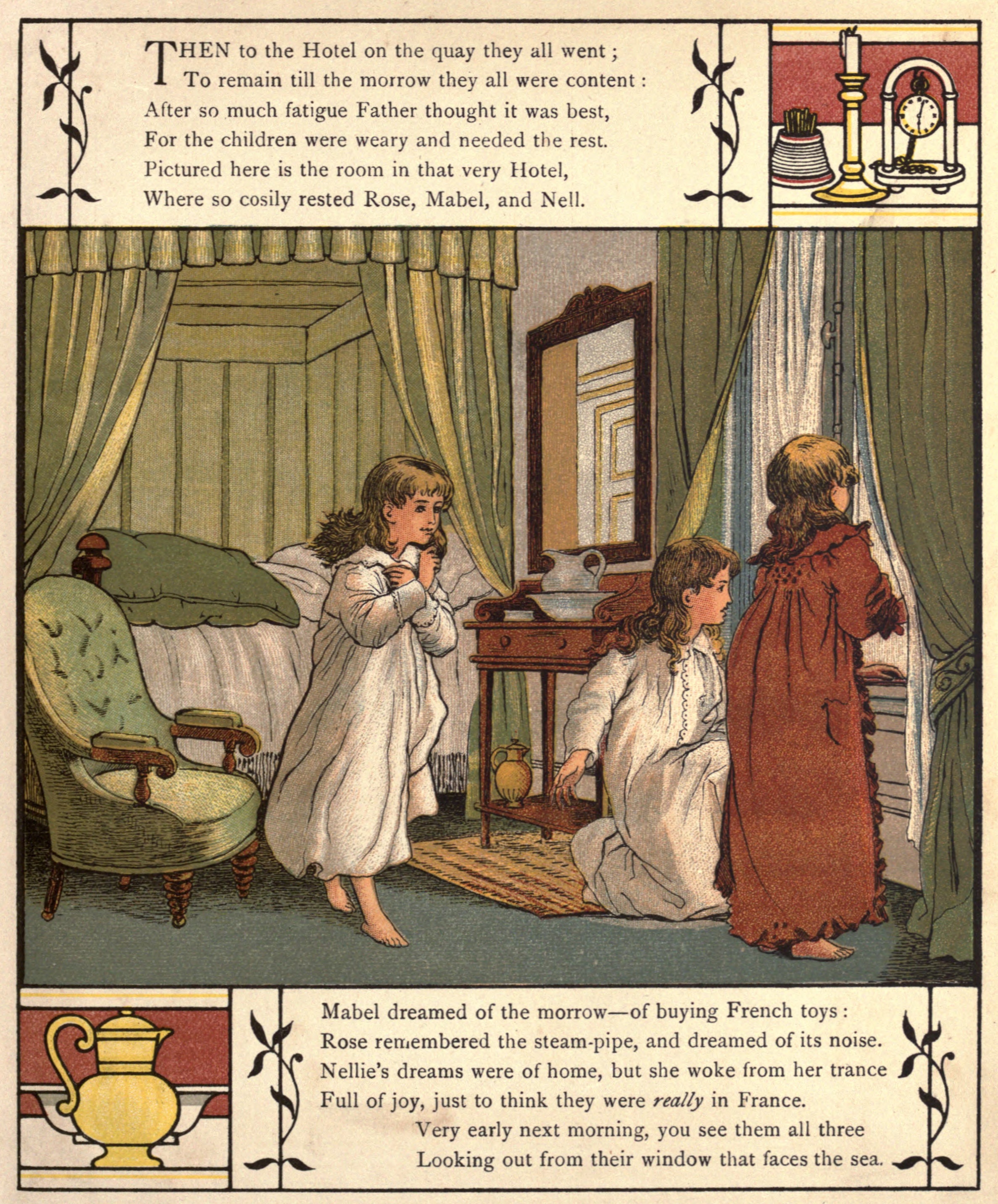 THEN to the Hotel on the quay they all went ;
To remain till the morrow they all were content :
After so much fatigue Father thought it was best,
For the children were weary and needed the rest.
Pictured here is the room in that very Hotel,
Where so cosily rested Rose, Mabel, and Nell.

Mabel dreamed of the morrow—of buying French toys :
Rose remembered the steam-pipe, and dreamed of its noise.
Nellie's dreams were of home, but she woke from her trance
Full of joy, just to think they were really in France.
Very early next morning, you see them all three
Looking out from their window that faces the sea.